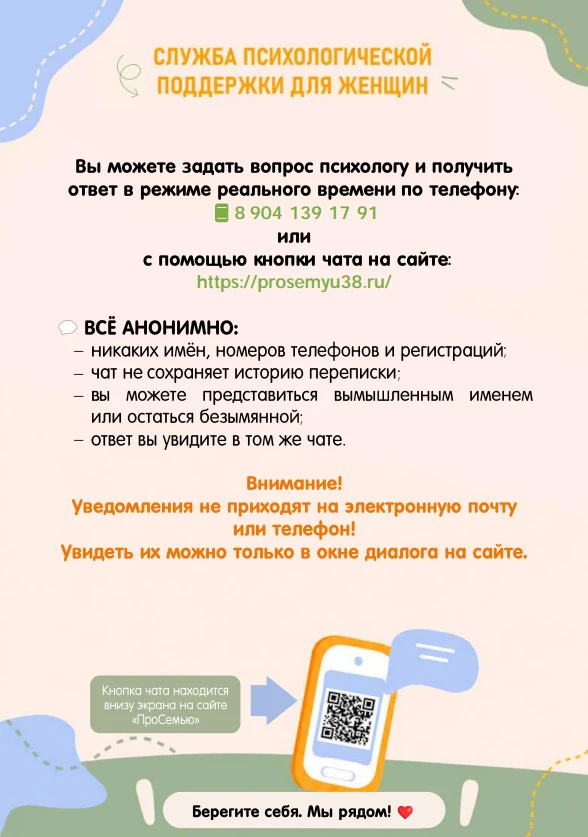 СЛУЖБА ПСИХОЛОГИЧЕСКОЙ ПОДДЕРЖКИ ДЛЯ ЖЕНЩИН

Вы можете задать вопрос психологу и получить ответ в режиме реального времени по телефону:
8 904 139 17 91
или
с помощью кнопки чата на сайте:
https://prosemyu38.ru/

ВСЁ АНОНИМНО:
- никаких имён, номеров телефонов и регистраций;
- чат не сохраняет историю переписки;
- вы можете представиться вымышленным именем или остаться безымянной;
- ответ вы увидите в том же чате.

Внимание!
Уведомления не приходят на электронную почту или телефон!
Увидеть их можно только в окне диалога на сайте.

Кнопка чата находится внизу экрана на сайте «ПроСемью»

Берегите себя. Мы рядом!